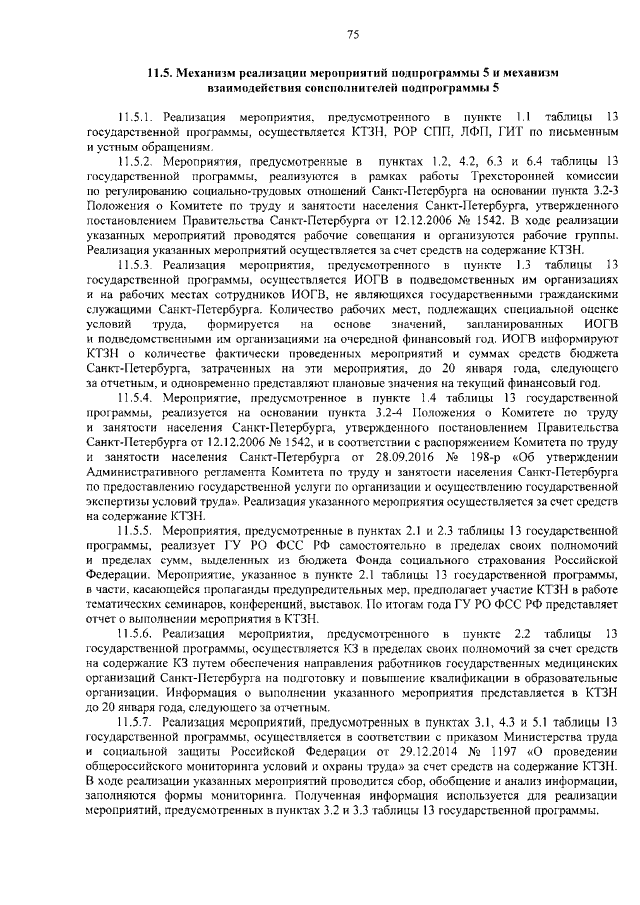 75

11.5. Механизм реализации мероприятий подпрограммы 5 и механизм взаимодействия соисполнителей подпрограммы 5

11.5.1. Реализация мероприятия, предусмотренного в пункте 1.1 таблицы 13 государственной программы, осуществляется КТЗН, РОР СПП, ЛФП, ГИТ по письменным и устным обращениям.

11.5.2. Мероприятия, предусмотренные в пунктах 1.2, 4.2, 6.3 и 6.4 таблицы 13 государственной программы, реализуются в рамках работы Трехсторонней комиссии по регулированию социально-трудовых отношений Санкт-Петербурга на основании пункта 3.2-3 Положения о Комитете по труду и занятости населения Санкт-Петербурга, утвержденного постановлением Правительства Санкт-Петербурга от 12.12.2006 № 1542. В ходе реализации указанных мероприятий проводятся рабочие совещания и организуются рабочие группы. Реализация указанных мероприятий осуществляется за счет средств на содержание КТЗН.

11.5.3. Реализация мероприятия, предусмотренного в пункте 1.3 таблицы 13 государственной программы, осуществляется ИОГВ в подведомственных им организациях и на рабочих местах сотрудников ИОГВ, не являющихся государственными гражданскими служащими Санкт-Петербурга. Количество рабочих мест, подлежащих специальной оценке условий труда, формируется на основе значений, запланированных ИОГВ и подведомственными им организациями на очередной финансовый год. ИОГВ информируют КТЗН о количестве фактически проведенных мероприятий и суммах средств бюджета Санкт-Петербурга, затраченных на эти мероприятия, до 20 января года, следующего за отчетным, и одновременно представляют плановые значения на текущий финансовый год.

11.5.4. Мероприятие, предусмотренное в пункте 1.4 таблицы 13 государственной программы, реализуется на основании пункта 3.2-4 Положения о Комитете по труду и занятости населения Санкт-Петербурга, утвержденного постановлением Правительства Санкт-Петербурга от 12.12.2006 № 1542, и в соответствии с распоряжением Комитета по труду и занятости населения Санкт-Петербурга от 28.09.2016 № 198-р «Об утверждении Административного регламента Комитета по труду и занятости населения Санкт-Петербурга по предоставлению государственной услуги по организации и осуществлению государственной экспертизы условий труда». Реализация указанного мероприятия осуществляется за счет средств на содержание КТЗН.

11.5.5. Мероприятия, предусмотренные в пунктах 2.1 и 2.3 таблицы 13 государственной программы, реализует ГУ РО ФСС РФ самостоятельно в пределах своих полномочий и пределах сумм, выделенных из бюджета Фонда социального страхования Российской Федерации. Мероприятие, указанное в пункте 2.1 таблицы 13 государственной программы, в части, касающейся пропаганды предупредительных мер, предполагает участие КТЗН в работе тематических семинаров, конференций, выставок. По итогам года ГУ РО ФСС РФ представляет отчет о выполнении мероприятия в КТЗН.

11.5.6. Реализация мероприятия, предусмотренного в пункте 2.2 таблицы 13 государственной программы, осуществляется КЗ в пределах своих полномочий за счет средств на содержание КЗ путем обеспечения направления работников государственных медицинских организаций Санкт-Петербурга на подготовку и повышение квалификации в образовательные организации. Информация о выполнении указанного мероприятия представляется в КТЗН до 20 января года, следующего за отчетным.

11.5.7. Реализация мероприятий, предусмотренных в пунктах 3.1, 4.3 и 5.1 таблицы 13 государственной программы, осуществляется в соответствии с приказом Министерства труда и социальной защиты Российской Федерации от 29.12.2014 № 1197 «О проведении общероссийского мониторинга условий и охраны труда» за счет средств на содержание КТЗН. В ходе реализации указанных мероприятий проводится сбор, обобщение и анализ информации, заполняются формы мониторинга. Полученная информация используется для реализации мероприятий, предусмотренных в пунктах 3.2 и 3.3 таблицы 13 государственной программы.